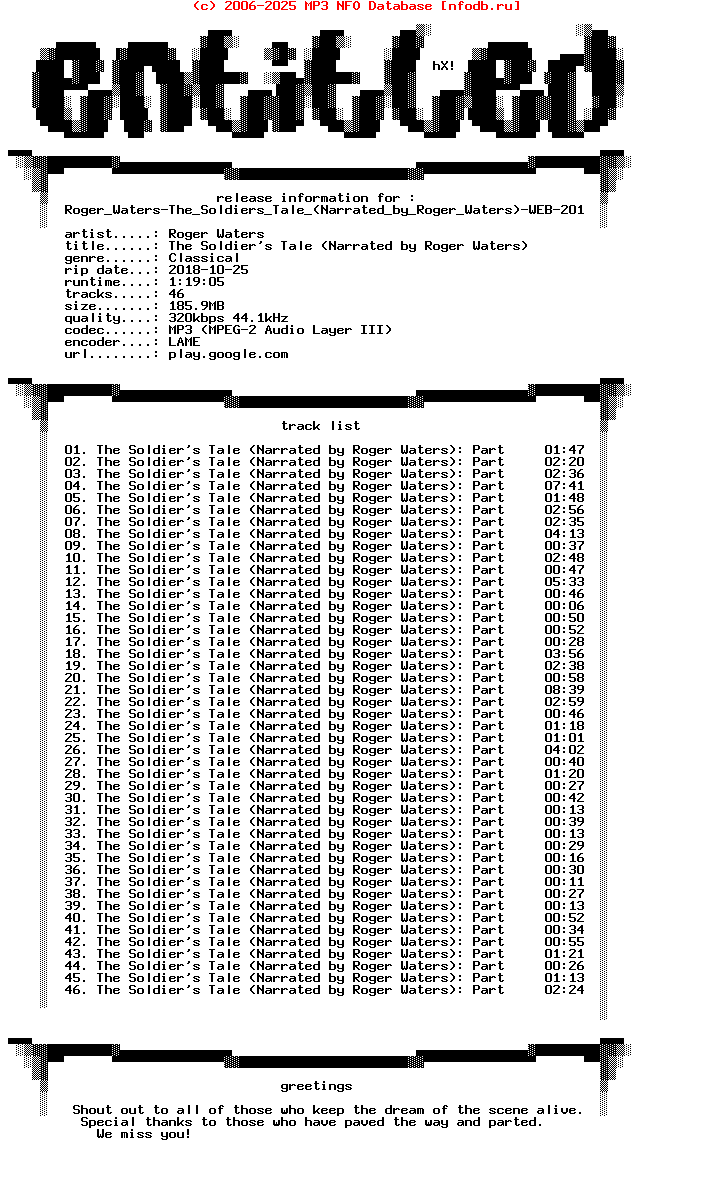 (c) 2006-2025 MP3 NFO Database [nfodb.ru]

entitled

hX!

release information for :
Roger_Waters-The_Soldiers_Tale_(Narrated_by_Roger_Waters)-WEB-201

artist.....: Roger Waters
title......: The Soldier's Tale (Narrated by Roger Waters)
genre......: Classical
rip date...: 2018-10-25
runtime....: 1:19:05
tracks.....: 46
size.......: 185.9MB
quality....: 320kbps 44.1kHz
codec......: MP3 (MPEG-2 Audio Layer III)
encoder....: LAME
url........: play.google.com

track list

01. The Soldier's Tale (Narrated by Roger Waters): Part 01:47
02. The Soldier's Tale (Narrated by Roger Waters): Part 02:20
03. The Soldier's Tale (Narrated by Roger Waters): Part 02:36
04. The Soldier's Tale (Narrated by Roger Waters): Part 07:41
05. The Soldier's Tale (Narrated by Roger Waters): Part 01:48
06. The Soldier's Tale (Narrated by Roger Waters): Part 02:56
07. The Soldier's Tale (Narrated by Roger Waters): Part 02:35
08. The Soldier's Tale (Narrated by Roger Waters): Part 04:13
09. The Soldier's Tale (Narrated by Roger Waters): Part 00:37
10. The Soldier's Tale (Narrated by Roger Waters): Part 02:48
11. The Soldier's Tale (Narrated by Roger Waters): Part 00:47
12. The Soldier's Tale (Narrated by Roger Waters): Part 05:33
13. The Soldier's Tale (Narrated by Roger Waters): Part 00:46
14. The Soldier's Tale (Narrated by Roger Waters): Part 00:06
15. The Soldier's Tale (Narrated by Roger Waters): Part 00:50
16. The Soldier's Tale (Narrated by Roger Waters): Part 00:52
17. The Soldier's Tale (Narrated by Roger Waters): Part 00:28
18. The Soldier's Tale (Narrated by Roger Waters): Part 03:56
19. The Soldier's Tale (Narrated by Roger Waters): Part 02:38
20. The Soldier's Tale (Narrated by Roger Waters): Part 00:58
21. The Soldier's Tale (Narrated by Roger Waters): Part 08:39
22. The Soldier's Tale (Narrated by Roger Waters): Part 02:59
23. The Soldier's Tale (Narrated by Roger Waters): Part 00:46
24. The Soldier's Tale (Narrated by Roger Waters): Part 01:18
25. The Soldier's Tale (Narrated by Roger Waters): Part 01:01
26. The Soldier's Tale (Narrated by Roger Waters): Part 04:02
27. The Soldier's Tale (Narrated by Roger Waters): Part 00:40
28. The Soldier's Tale (Narrated by Roger Waters): Part 01:20
29. The Soldier's Tale (Narrated by Roger Waters): Part 00:27
30. The Soldier's Tale (Narrated by Roger Waters): Part 00:42
31. The Soldier's Tale (Narrated by Roger Waters): Part 00:13
32. The Soldier's Tale (Narrated by Roger Waters): Part 00:39
33. The Soldier's Tale (Narrated by Roger Waters): Part 00:13
34. The Soldier's Tale (Narrated by Roger Waters): Part 00:29
35. The Soldier's Tale (Narrated by Roger Waters): Part 00:16
36. The Soldier's Tale (Narrated by Roger Waters): Part 00:30
37. The Soldier's Tale (Narrated by Roger Waters): Part 00:11
38. The Soldier's Tale (Narrated by Roger Waters): Part 00:27
39. The Soldier's Tale (Narrated by Roger Waters): Part 00:13
40. The Soldier's Tale (Narrated by Roger Waters): Part 00:52
41. The Soldier's Tale (Narrated by Roger Waters): Part 00:34
42. The Soldier's Tale (Narrated by Roger Waters): Part 00:55
43. The Soldier's Tale (Narrated by Roger Waters): Part 01:21
44. The Soldier's Tale (Narrated by Roger Waters): Part 00:26
45. The Soldier's Tale (Narrated by Roger Waters): Part 01:13
46. The Soldier's Tale (Narrated by Roger Waters): Part 02:24

greetings

Shout out to all of those who keep the dream of the scene alive.
Special thanks to those who have paved the way and parted.
We miss you!